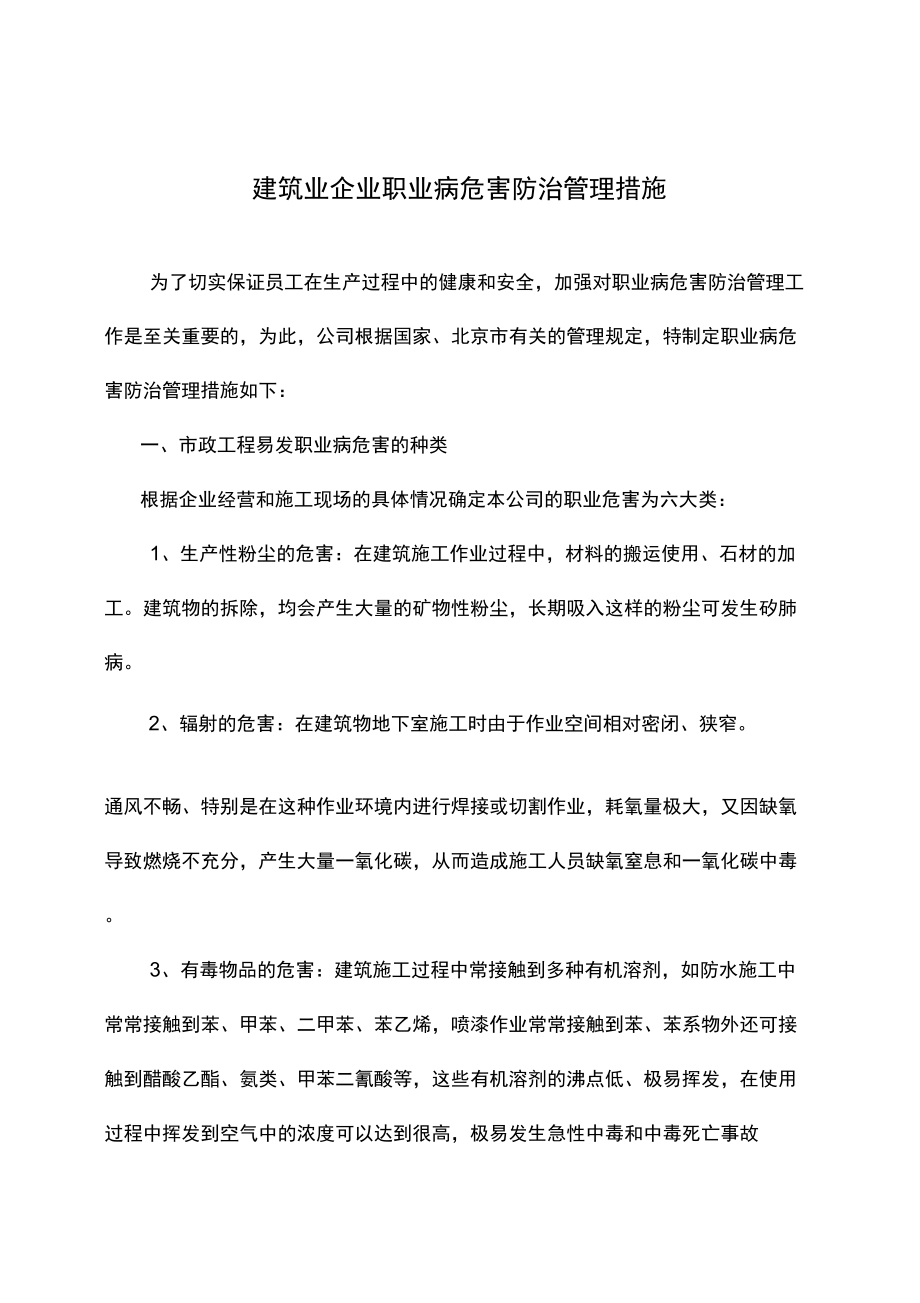 建筑业企业职业病危害防治管理措施

为了切实保证员工在生产过程中的健康和安全，加强对职业病危害防治管理工作是至关重要的，为此，公司根据国家、北京市有关的管理规定，特制定职业病危害防治管理措施如下：

一、市政工程易发职业病危害的种类

根据企业经营和施工现场的具体情况确定本公司的职业危害为六大类：

1、生产性粉尘的危害：在建筑施工作业过程中，材料的搬运使用、石材的加工。建筑物的拆除，均会产生大量的矿物性粉尘，长期吸入这样的粉尘可发生矽肺病。

2、辐射的危害：在建筑物地下室施工时由于作业空间相对密闭、狭窄。

通风不畅、特别是在这种作业环境内进行焊接或切割作业，耗氧量极大，又因缺氧导致燃烧不充分，产生大量一氧化碳，从而造成施工人员缺氧窒息和一氧化碳中毒。

3、有毒物品的危害：建筑施工过程中常接触到多种有机溶剂，如防水施工中常常接触到苯、甲苯、二甲苯、苯乙烯，喷漆作业常常接触到苯、苯系物外还可接触到醋酸乙酯、氨类、甲苯二氰酸等，这些有机溶剂的沸点低、极易挥发，在使用过程中挥发到空气中的浓度可以达到很高，极易发生急性中毒和中毒死亡事故